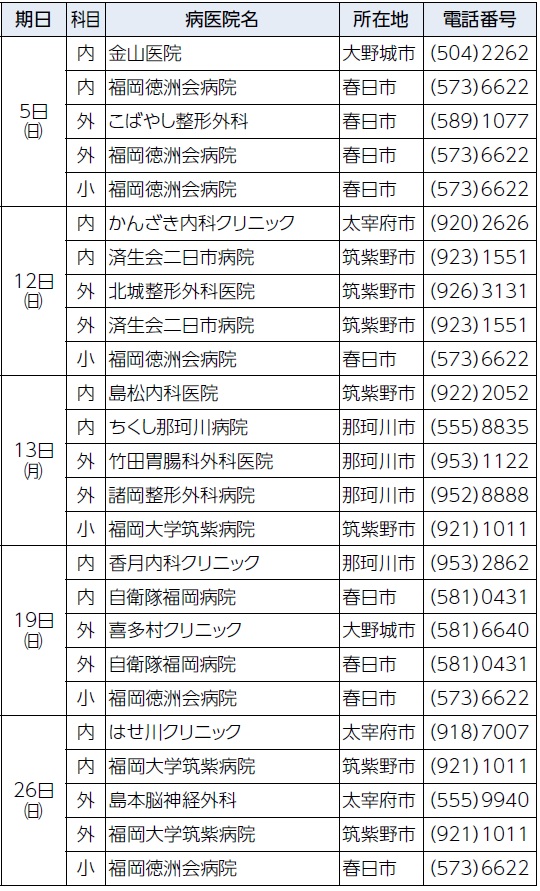 | 期日 | 科目 | 病医院名 | 所在地 | 電話番号 |
|---|---|---|---|---|
| 5日(日) | 内 | 金山医院 | 大野城市 | (504)2262 |
| | 内 | 福岡徳洲会病院 | 春日市 | (573)6622 |
| | 外 | こばやし整形外科 | 春日市 | (589)1077 |
| | 外 | 福岡徳洲会病院 | 春日市 | (573)6622 |
| | 小 | 福岡徳洲会病院 | 春日市 | (573)6622 |
| 12日(日) | 内 | かんざき内科クリニック | 太宰府市 | (920)2626 |
| | 内 | 済生会二日市病院 | 筑紫野市 | (923)1551 |
| | 外 | 北城整形外科医院 | 筑紫野市 | (926)3131 |
| | 外 | 済生会二日市病院 | 筑紫野市 | (923)1551 |
| | 小 | 福岡徳洲会病院 | 春日市 | (573)6622 |
| 13日(月) | 内 | 島松内科医院 | 筑紫野市 | (922)2052 |
| | 内 | ちくし那珂川病院 | 那珂川市 | (555)8835 |
| | 外 | 竹田胃腸科外科医院 | 那珂川市 | (953)1122 |
| | 外 | 諸岡整形外科病院 | 那珂川市 | (952)8888 |
| | 小 | 福岡大学筑紫病院 | 筑紫野市 | (921)1011 |
| 19日(日) | 内 | 香月内科クリニック | 那珂川市 | (953)2862 |
| | 内 | 自衛隊福岡病院 | 春日市 | (581)0431 |
| | 外 | 喜多村クリニック | 大野城市 | (581)6640 |
| | 外 | 自衛隊福岡病院 | 春日市 | (581)0431 |
| | 小 | 福岡徳洲会病院 | 春日市 | (573)6622 |
| 26日(日) | 内 | はせ川クリニック | 太宰府市 | (918)7007 |
| | 内 | 福岡大学筑紫病院 | 筑紫野市 | (921)1011 |
| | 外 | 島本脳神経外科 | 太宰府市 | (555)9940 |
| | 外 | 福岡大学筑紫病院 | 筑紫野市 | (921)1011 |
| | 小 | 福岡徳洲会病院 | 春日市 | (573)6622 |